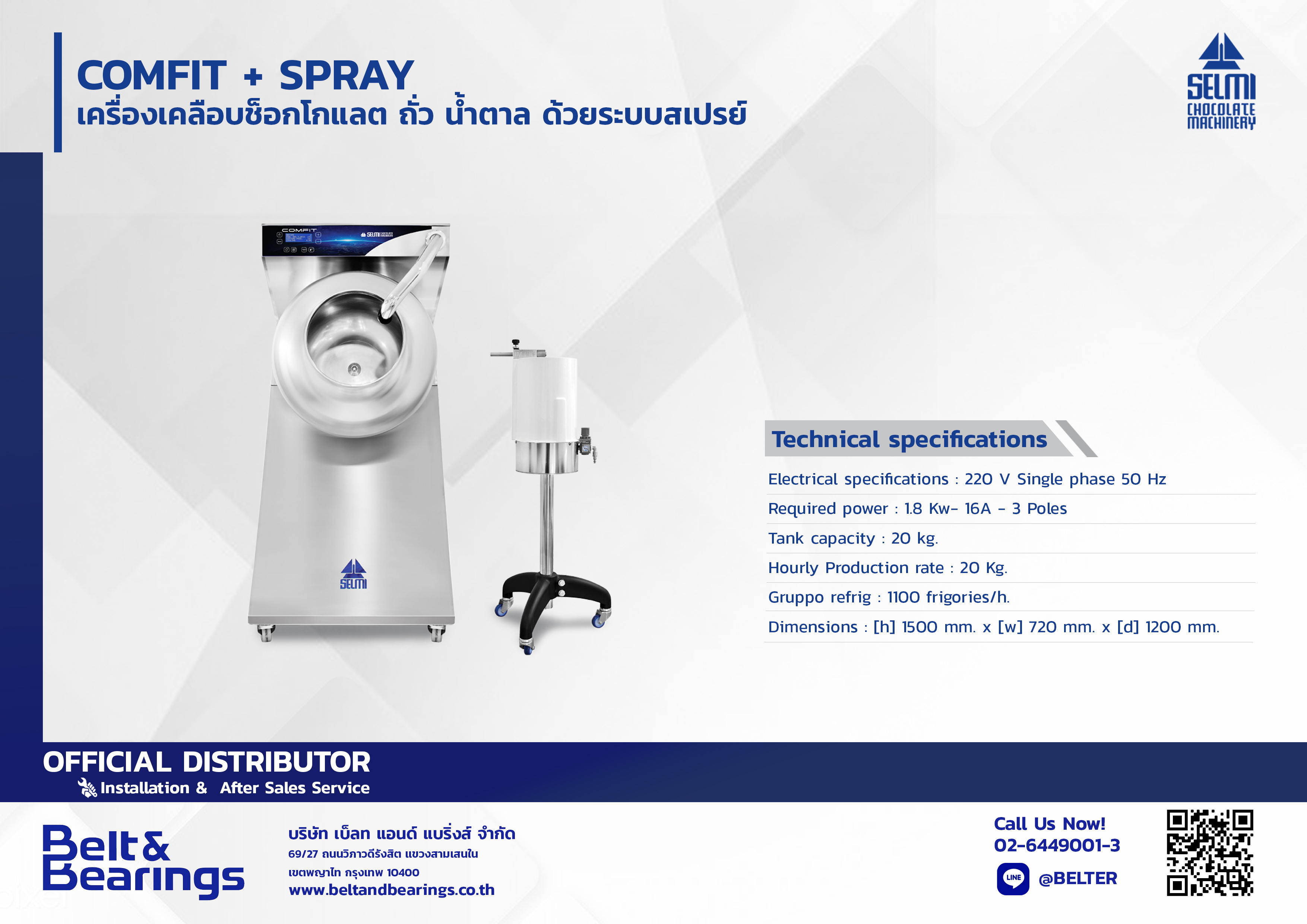 COMFIT + SPRAY
เครื่องเคลือบช็อกโกแลต ถั่ว น้ำตาล ด้วยระบบสเปรย์

SELMI
CHOCOLATE MACHINERY

COMFIT
SELMI

SELMI

Technical specifications

Electrical specifications : 220 V Single phase 50 Hz

Required power : 1.8 Kw- 16A - 3 Poles

Tank capacity : 20 kg.

Hourly Production rate : 20 Kg.

Gruppo refrig : 1100 frigories/h.

Dimensions : [h] 1500 mm. x [w] 720 mm. x [d] 1200 mm.

OFFICIAL DISTRIBUTOR
Installation & After Sales Service

Belt & Bearings

บริษัท เบ็ลท แอนด์ แบริ่งส์ จำกัด
69/27 ถนนวิภาวดีรังสิต แขวงสามเสนใน
เขตพญาไท กรุงเทพ 10400
www.beltandbearings.co.th

Call Us Now!
02-6449001-3

LINE @BELTER